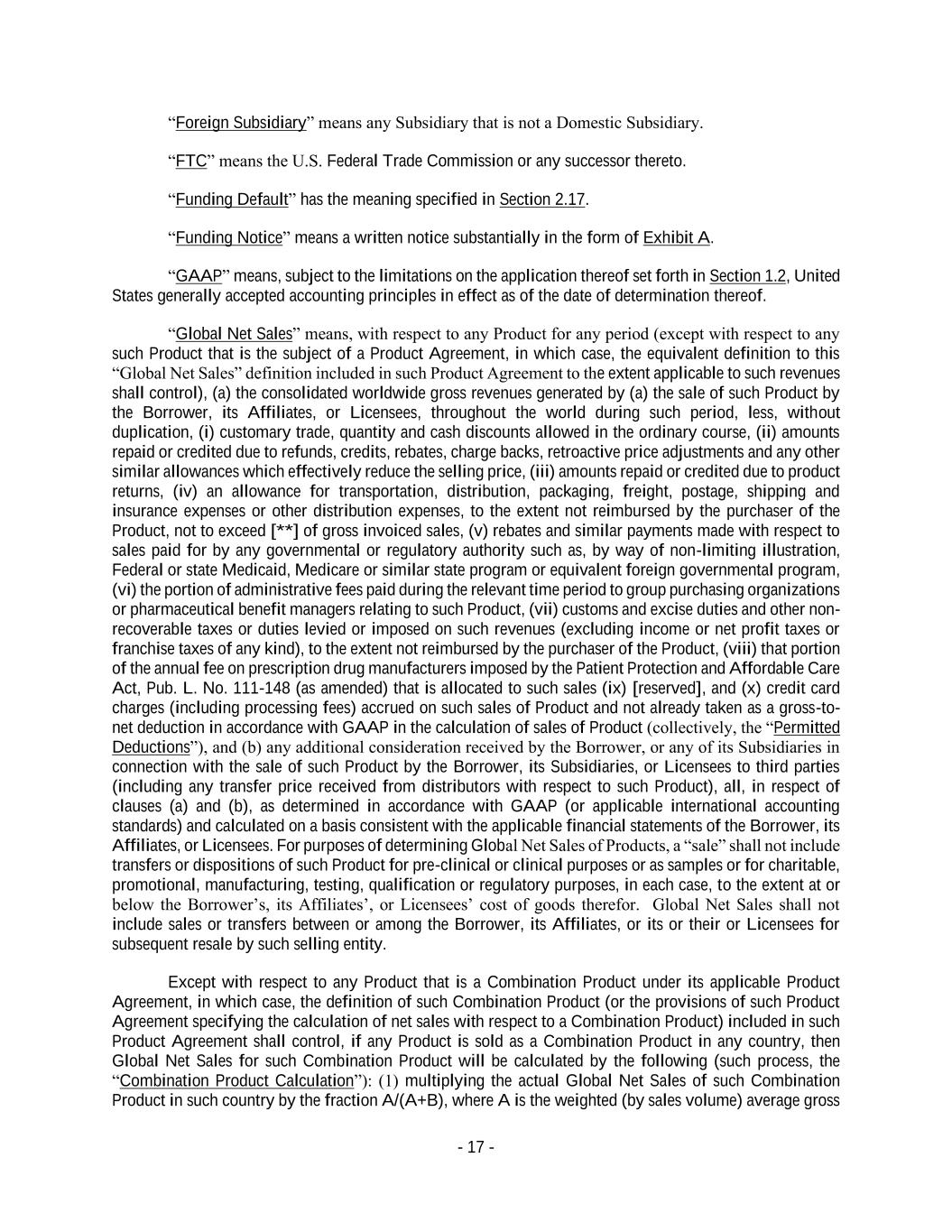 “Foreign Subsidiary” means any Subsidiary that is not a Domestic Subsidiary.

“FTC” means the U.S. Federal Trade Commission or any successor thereto.

“Funding Default” has the meaning specified in Section 2.17.

“Funding Notice” means a written notice substantially in the form of Exhibit A.

“GAAP” means, subject to the limitations on the application thereof set forth in Section 1.2, United States generally accepted accounting principles in effect as of the date of determination thereof.

“Global Net Sales” means, with respect to any Product for any period (except with respect to any such Product that is the subject of a Product Agreement, in which case, the equivalent definition to this “Global Net Sales” definition included in such Product Agreement to the extent applicable to such revenues shall control), (a) the consolidated worldwide gross revenues generated by (a) the sale of such Product by the Borrower, its Affiliates, or Licensees, throughout the world during such period, less, without duplication, (i) customary trade, quantity and cash discounts allowed in the ordinary course, (ii) amounts repaid or credited due to refunds, credits, rebates, charge backs, retroactive price adjustments and any other similar allowances which effectively reduce the selling price, (iii) amounts repaid or credited due to product returns, (iv) an allowance for transportation, distribution, packaging, freight, postage, shipping and insurance expenses or other distribution expenses, to the extent not reimbursed by the purchaser of the Product, not to exceed [**] of gross invoiced sales, (v) rebates and similar payments made with respect to sales paid for by any governmental or regulatory authority such as, by way of non-limiting illustration, Federal or state Medicaid, Medicare or similar state program or equivalent foreign governmental program, (vi) the portion of administrative fees paid during the relevant time period to group purchasing organizations or pharmaceutical benefit managers relating to such Product, (vii) customs and excise duties and other non-recoverable taxes or duties levied or imposed on such revenues (excluding income or net profit taxes or franchise taxes of any kind), to the extent not reimbursed by the purchaser of the Product, (viii) that portion of the annual fee on prescription drug manufacturers imposed by the Patient Protection and Affordable Care Act, Pub. L. No. 111-148 (as amended) that is allocated to such sales (ix) [reserved], and (x) credit card charges (including processing fees) accrued on such sales of Product and not already taken as a gross-to-net deduction in accordance with GAAP in the calculation of sales of Product (collectively, the “Permitted Deductions”), and (b) any additional consideration received by the Borrower, or any of its Subsidiaries in connection with the sale of such Product by the Borrower, its Subsidiaries, or Licensees to third parties (including any transfer price received from distributors with respect to such Product), all, in respect of clauses (a) and (b), as determined in accordance with GAAP (or applicable international accounting standards) and calculated on a basis consistent with the applicable financial statements of the Borrower, its Affiliates, or Licensees. For purposes of determining Global Net Sales of Products, a “sale” shall not include transfers or dispositions of such Product for pre-clinical or clinical purposes or as samples or for charitable, promotional, manufacturing, testing, qualification or regulatory purposes, in each case, to the extent at or below the Borrower’s, its Affiliates’, or Licensees’ cost of goods therefor. Global Net Sales shall not include sales or transfers between or among the Borrower, its Affiliates, or its or their or Licensees for subsequent resale by such selling entity.

Except with respect to any Product that is a Combination Product under its applicable Product Agreement, in which case, the definition of such Combination Product (or the provisions of such Product Agreement specifying the calculation of net sales with respect to a Combination Product) included in such Product Agreement shall control, if any Product is sold as a Combination Product in any country, then Global Net Sales for such Combination Product will be calculated by the following (such process, the “Combination Product Calculation”): (1) multiplying the actual Global Net Sales of such Combination Product in such country by the fraction A/(A+B), where A is the weighted (by sales volume) average gross

- 17 -